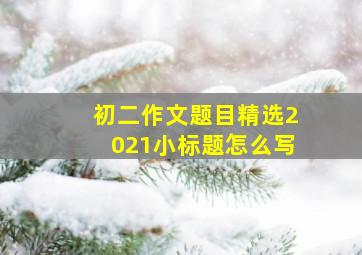 初二作文题目精选2021小标题怎么写